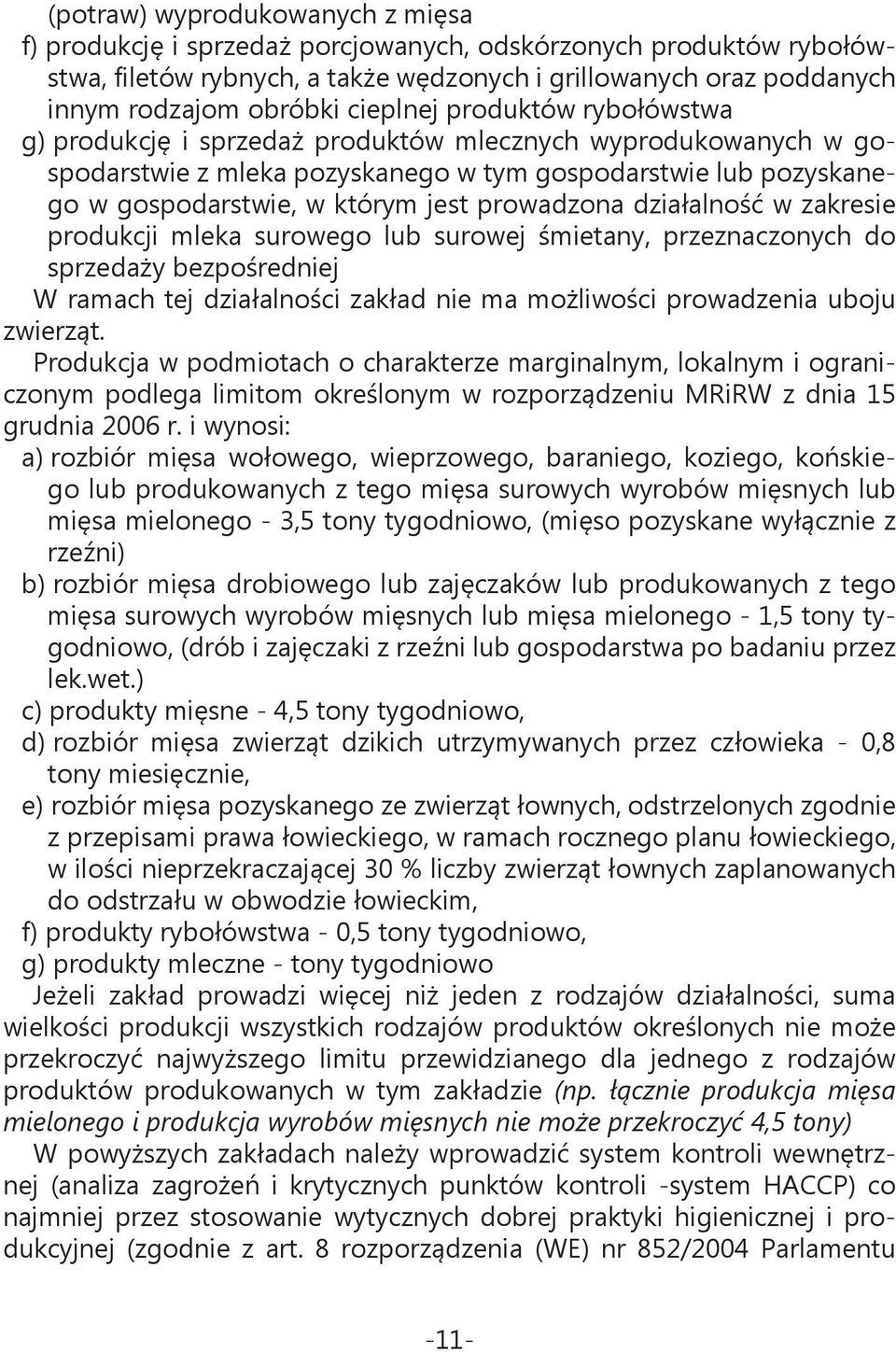 (potraw) wyprodukowanych z mięsa
f) produkcję i sprzedaż porcjowanych, odskórzonych produktów rybołówstwa, filetów rybnych, a także wędzonych i grillowanych oraz poddanych innym rodzajom obróbki cieplnej produktów rybołówstwa
g) produkcję i sprzedaż produktów mlecznych wyprodukowanych w gospodarstwie z mleka pozyskanego w tym gospodarstwie lub pozyskanego w gospodarstwie, w którym jest prowadzona działalność w zakresie produkcji mleka surowego lub surowej śmietany, przeznaczonych do sprzedaży bezpośredniej

W ramach tej działalności zakład nie ma możliwości prowadzenia uboju zwierząt.

Produkcja w podmiotach o charakterze marginalnym, lokalnym i ograniczonym podlega limitom określonym w rozporządzeniu MRiRW z dnia 15 grudnia 2006 r. i wynosi:
a) rozbiór mięsa wołowego, wieprzowego, baraniego, koziego, końskiego lub produkowanych z tego mięsa surowych wyrobów mięsnych lub mięsa mielonego - 3,5 tony tygodniowo, (mięso pozyskane wyłącznie z rzeźni)
b) rozbiór mięsa drobiowego lub zajęczaków lub produkowanych z tego mięsa surowych wyrobów mięsnych lub mięsa mielonego - 1,5 tony tygodniowo, (drób i zajęczaki z rzeźni lub gospodarstwa po badaniu przez lek.wet.)
c) produkty mięsne - 4,5 tony tygodniowo,
d) rozbiór mięsa zwierząt dzikich utrzymywanych przez człowieka - 0,8 tony miesięcznie,
e) rozbiór mięsa pozyskanego ze zwierząt łownych, odstrzelonych zgodnie z przepisami prawa łowieckiego, w ramach rocznego planu łowieckiego, w ilości nieprzekraczającej 30 % liczby zwierząt łownych zaplanowanych do odstrzału w obwodzie łowieckim,
f) produkty rybołówstwa - 0,5 tony tygodniowo,
g) produkty mleczne - tony tygodniowo

Jeżeli zakład prowadzi więcej niż jeden z rodzajów działalności, suma wielkości produkcji wszystkich rodzajów produktów określonych nie może przekroczyć najwyższego limitu przewidzianego dla jednego z rodzajów produktów produkowanych w tym zakładzie (np. łącznie produkcja mięsa mielonego i produkcja wyrobów mięsnych nie może przekroczyć 4,5 tony)

W powyższych zakładach należy wprowadzić system kontroli wewnętrznej (analiza zagrożeń i krytycznych punktów kontroli -system HACCP) co najmniej przez stosowanie wytycznych dobrej praktyki higienicznej i produkcyjnej (zgodnie z art. 8 rozporządzenia (WE) nr 852/2004 Parlamentu

-11-